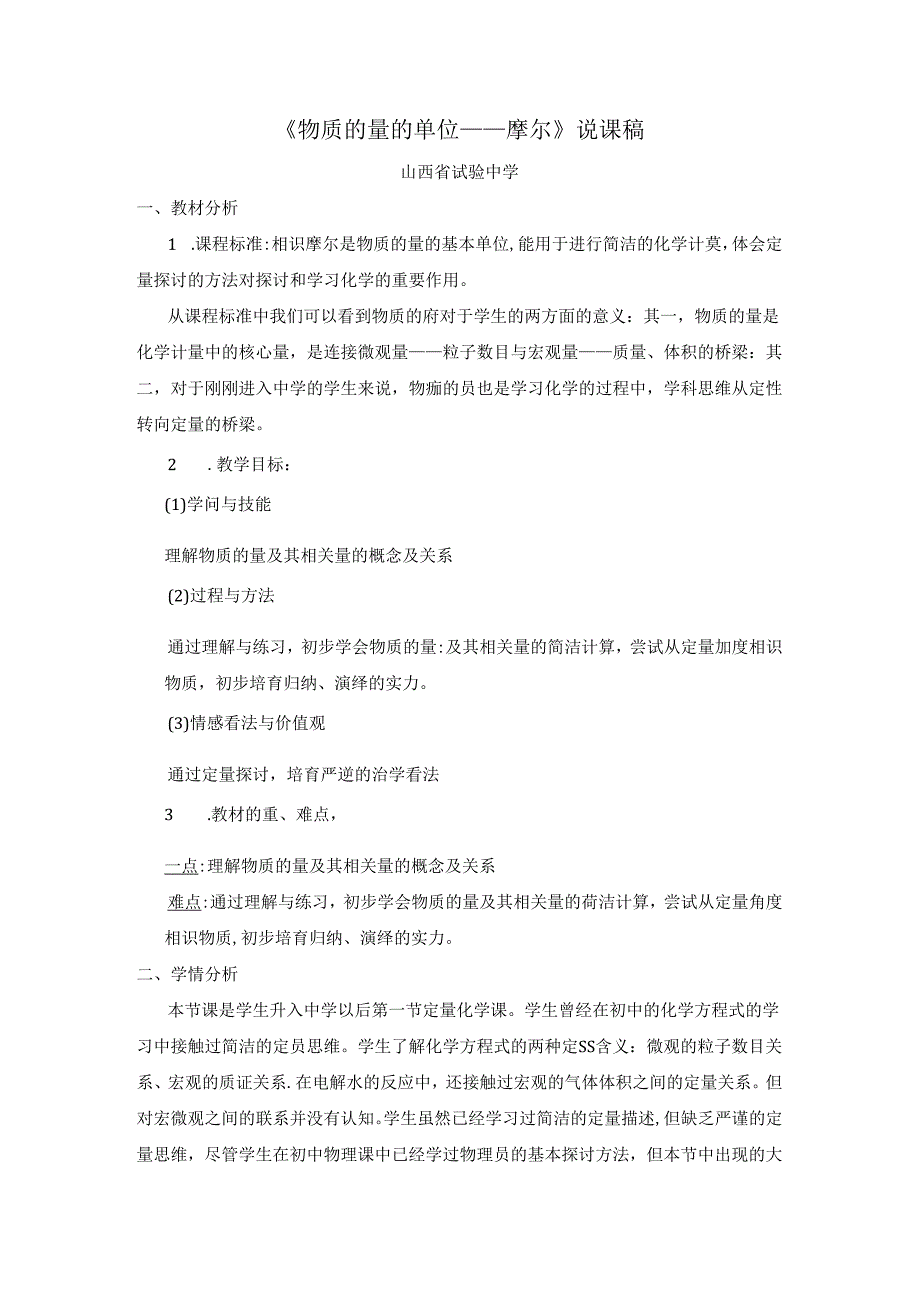 《物质的量的单位——摩尔》说课稿

山西省试验中学

一、教材分析

1 .课程标准:相识摩尔是物质的量的基本单位,能用于进行简洁的化学计莫,体会定量探讨的方法对探讨和学习化学的重要作用。

从课程标准中我们可以看到物质的府对于学生的两方面的意义：其一，物质的量是化学计量中的核心量，是连接微观量——粒子数目与宏观量——质量、体积的桥梁：其二，对于刚刚进入中学的学生来说，物痂的员也是学习化学的过程中，学科思维从定性转向定量的桥梁。

2 .教学目标：

(1)学问与技能

理解物质的量及其相关量的概念及关系

(2)过程与方法

通过理解与练习，初步学会物质的量:及其相关量的简洁计算，尝试从定量加度相识物质，初步培育归纳、演绎的实力。

(3)情感看法与价值观

通过定量探讨，培育严逆的治学看法

3 .教材的重、难点，

一点:理解物质的量及其相关量的概念及关系

难点:通过理解与练习，初步学会物质的量及其相关量的荷洁计算，尝试从定量角度相识物质,初步培育归纳、演绎的实力。

二、学情分析

本节课是学生升入中学以后第一节定量化学课。学生曾经在初中的化学方程式的学习中接触过简洁的定员思维。学生了解化学方程式的两种定SS含义：微观的粒子数目关系、宏观的质证关系.在电解水的反应中，还接触过宏观的气体体积之间的定量关系。但对宏微观之间的联系并没有认知。学生虽然已经学习过简洁的定量描述,但缺乏严谨的定量思维，尽管学生在初中物理课中已经学过物理员的基本探讨方法，但本节中出现的大